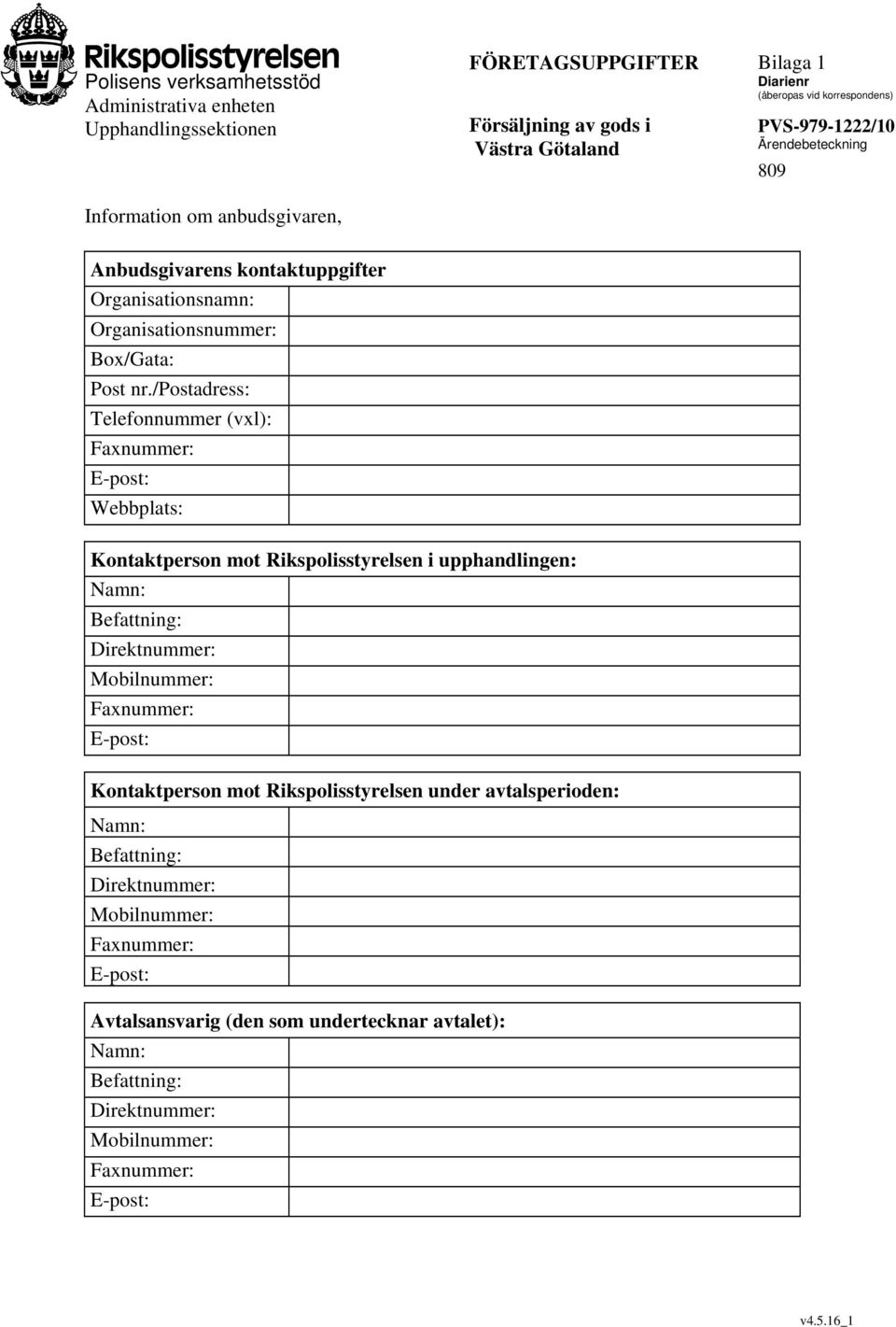 Rikspolisstyrelsen
Polisens verksamhetsstöd
Administrativa enheten
Upphandlingssektionen

FÖRETAGSUPPGIFTER

Försäljning av gods i Västra Götaland

Bilaga 1
Diarienr
(åberopas vid korrespondens)
PVS-979-1222/10
Ärendebeteckning
809

Information om anbudsgivaren,

| Anbudsgivarens kontaktuppgifter | |
|---|---|
| Organisationsnamn: | |
| Organisationsnummer: | |
| Box/Gata: | |
| Post nr./Postadress: | |
| Telefonnummer (vxl): | |
| Faxnummer: | |
| E-post: | |
| Webbplats: | |

| Kontaktperson mot Rikspolisstyrelsen i upphandlingen: | |
|---|---|
| Namn: | |
| Befattning: | |
| Direktnummer: | |
| Mobilnummer: | |
| Faxnummer: | |
| E-post: | |

| Kontaktperson mot Rikspolisstyrelsen under avtalsperioden: | |
|---|---|
| Namn: | |
| Befattning: | |
| Direktnummer: | |
| Mobilnummer: | |
| Faxnummer: | |
| E-post: | |

| Avtalsansvarig (den som undertecknar avtalet): | |
|---|---|
| Namn: | |
| Befattning: | |
| Direktnummer: | |
| Mobilnummer: | |
| Faxnummer: | |
| E-post: | |

v4.5.16_1